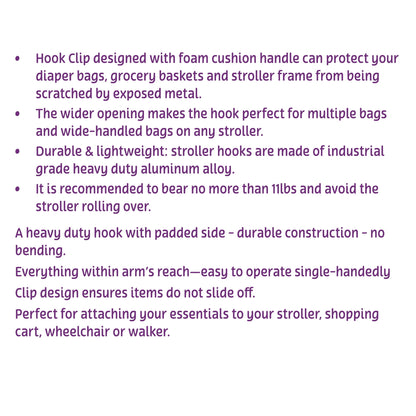 • Hook Clip designed with foam cushion handle can protect your diaper bags, grocery baskets and stroller frame from being scratched by exposed metal.
• The wider opening makes the hook perfect for multiple bags and wide-handled bags on any stroller.
• Durable & lightweight: stroller hooks are made of industrial grade heavy duty aluminum alloy.
• It is recommended to bear no more than 11lbs and avoid the stroller rolling over.

A heavy duty hook with padded side - durable construction - no bending.

Everything within arm's reach—easy to operate single-handedly

Clip design ensures items do not slide off.

Perfect for attaching your essentials to your stroller, shopping cart, wheelchair or walker.